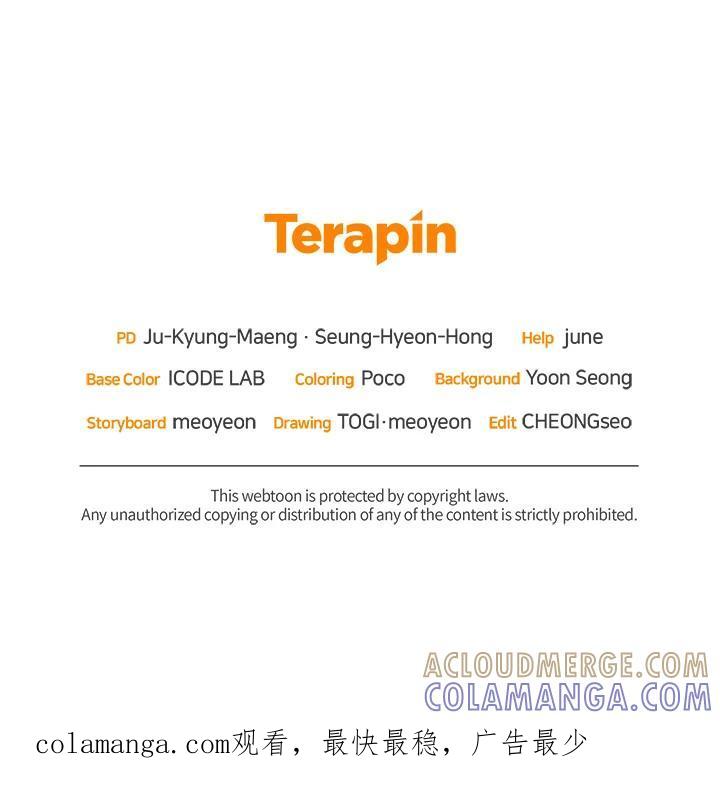 Terapin

PD Ju-Kyung-Maeng · Seung-Hyeon-Hong Help june

Base Color ICODE LAB Coloring Poco Background Yoon Seong

Storyboard meoyeon Drawing TOGI·meoyeon Edit CHEONGseo

This webtoon is protected by copyright laws.
Any unauthorized copying or distribution of any of the content is strictly prohibited.

colamanga.com观看，最快最稳，广告最少

ACLOUDMERGE.COM
COLAMANGA.COM